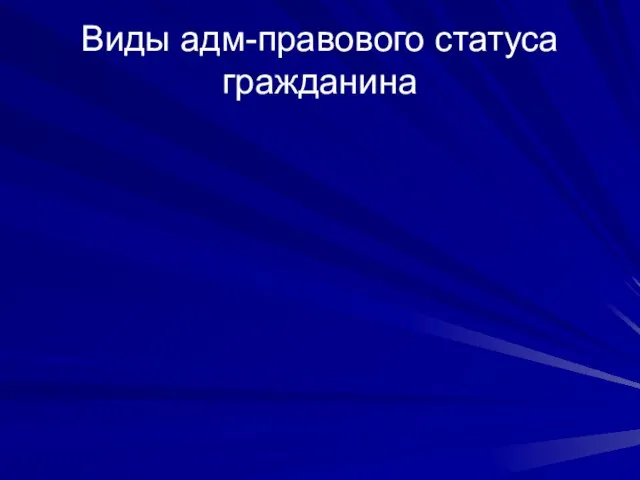 Виды адм-правового статуса гражданина